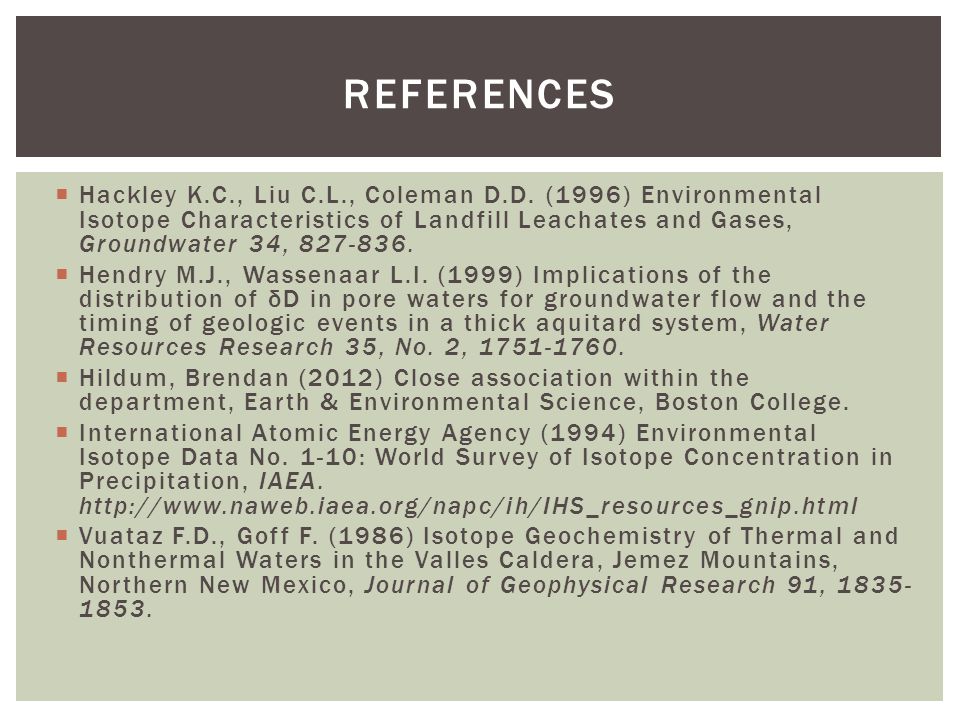 REFERENCES

Hackley K.C., Liu C.L., Coleman D.D. (1996) Environmental Isotope Characteristics of Landfill Leachates and Gases, Groundwater 34, 827-836.

Hendry M.J., Wassenaar L.I. (1999) Implications of the distribution of δD in pore waters for groundwater flow and the timing of geologic events in a thick aquitard system, Water Resources Research 35, No. 2, 1751-1760.

Hildum, Brendan (2012) Close association within the department, Earth & Environmental Science, Boston College.

International Atomic Energy Agency (1994) Environmental Isotope Data No. 1-10: World Survey of Isotope Concentration in Precipitation, IAEA. http://www.naweb.iaea.org/napc/ih/IHS_resources_gnip.html

Vuataz F.D., Goff F. (1986) Isotope Geochemistry of Thermal and Nonthermal Waters in the Valles Caldera, Jemez Mountains, Northern New Mexico, Journal of Geophysical Research 91, 1835-1853.